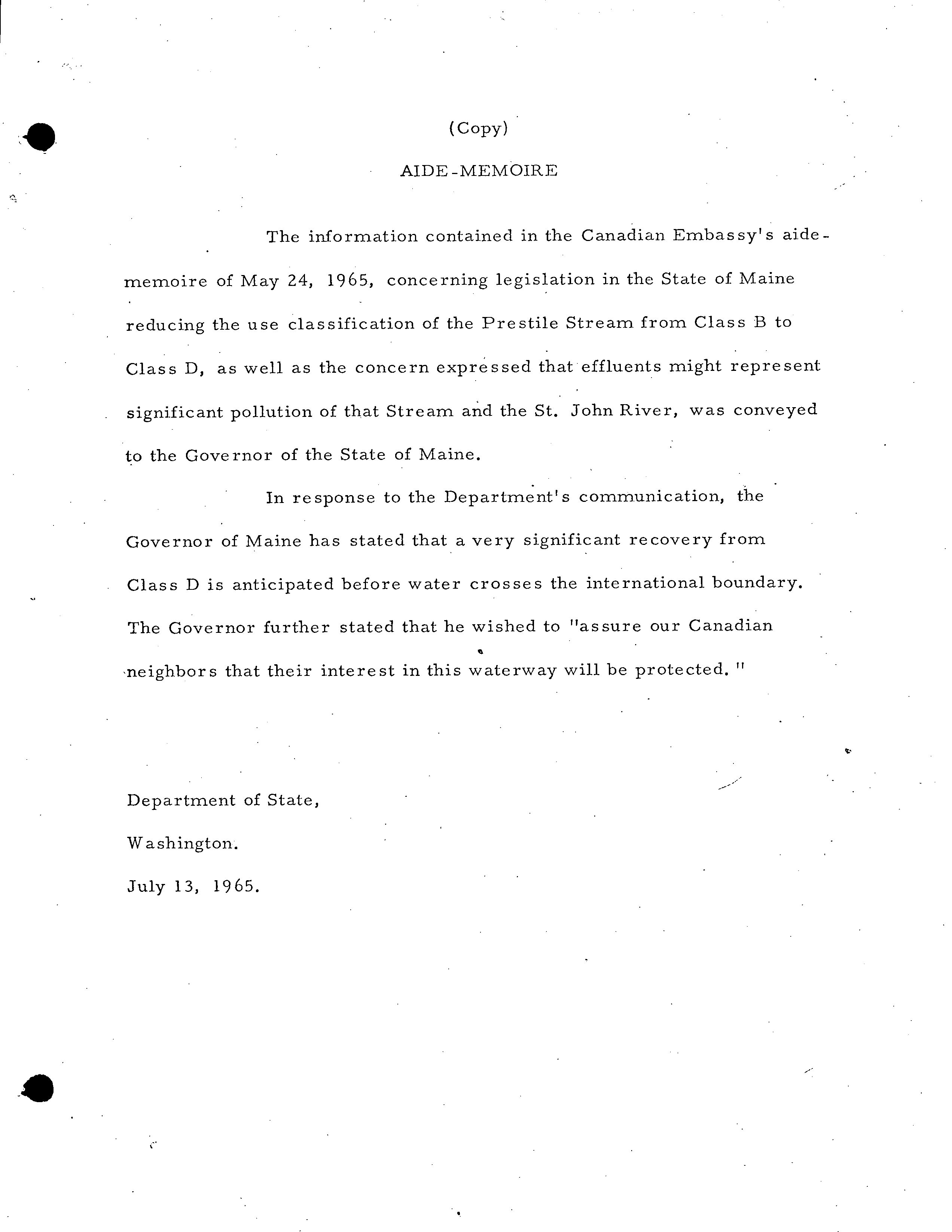 (Copy)

AIDE-MEMOIRE

The information contained in the Canadian Embassy's aide-memoire of May 24, 1965, concerning legislation in the State of Maine reducing the use classification of the Prestile Stream from Class B to Class D, as well as the concern expressed that effluents might represent significant pollution of that Stream and the St. John River, was conveyed to the Governor of the State of Maine.

In response to the Department's communication, the Governor of Maine has stated that a very significant recovery from Class D is anticipated before water crosses the international boundary. The Governor further stated that he wished to "assure our Canadian neighbors that their interest in this waterway will be protected."

Department of State,

Washington.

July 13, 1965.